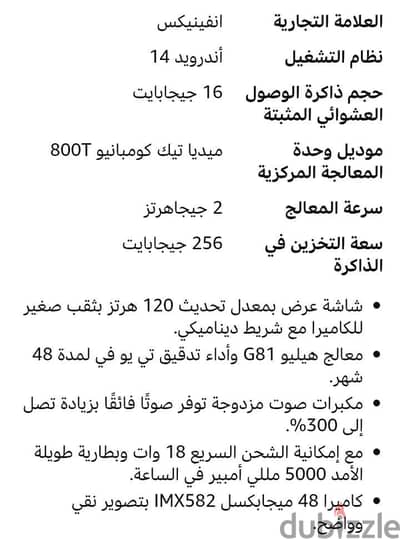 | العلامة التجارية | انفينيكس |
|---|---|
| نظام التشغيل | أندرويد 14 |
| حجم ذاكرة الوصول العشوائي المثبتة | 16 جيجابايت |
| موديل وحدة المعالجة المركزية | ميديا تيك كومبانيو 800T |
| سرعة المعالج | 2 جيجاهرتز |
| سعة التخزين في الذاكرة | 256 جيجابايت |

• شاشة عرض بمعدل تحديث 120 هرتز بثقب صغير للكاميرا مع شريط ديناميكي.
• معالج هيليو G81 وأداء تدقيق تي يو في لمدة 48 شهر.
• مكبرات صوت مزدوجة توفر صوتًا فائقًا بزيادة تصل إلى 300%.
• مع إمكانية الشحن السريع 18 وات وبطارية طويلة الأمد 5000 مللي أمبير في الساعة.
• كاميرا 48 ميجابكسل IMX582 بتصوير نقي وواضح.

dubizzle